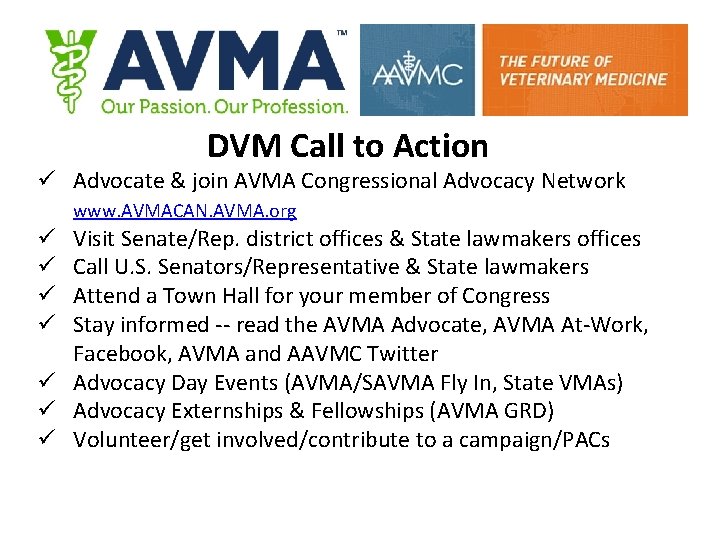 AVMA™
Our Passion. Our Profession.

AAVMC

THE FUTURE OF VETERINARY MEDICINE

DVM Call to Action

✓ Advocate & join AVMA Congressional Advocacy Network www.AVMACAN.AVMA.org
✓ Visit Senate/Rep. district offices & State lawmakers offices
✓ Call U.S. Senators/Representative & State lawmakers
✓ Attend a Town Hall for your member of Congress
✓ Stay informed -- read the AVMA Advocate, AVMA At-Work, Facebook, AVMA and AAVMC Twitter
✓ Advocacy Day Events (AVMA/SAVMA Fly In, State VMAs)
✓ Advocacy Externships & Fellowships (AVMA GRD)
✓ Volunteer/get involved/contribute to a campaign/PACs